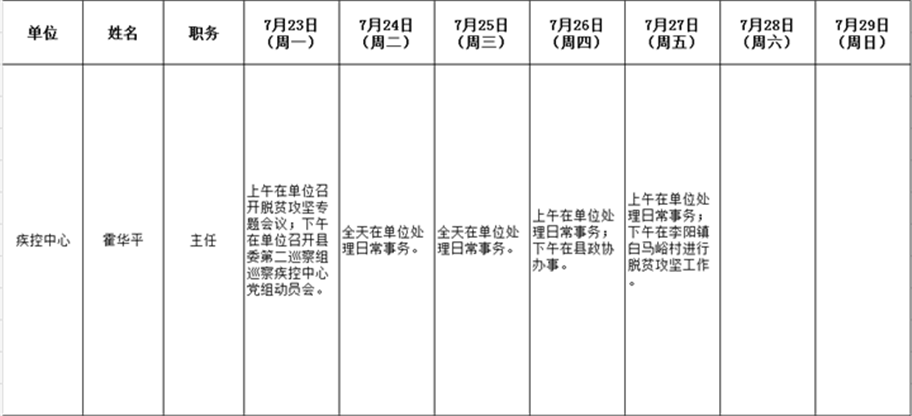 | 单位 | 姓名 | 职务 | 7月23日（周一） | 7月24日（周二） | 7月25日（周三） | 7月26日（周四） | 7月27日（周五） | 7月28日（周六） | 7月29日（周日） |
|---|---|---|---|---|---|---|---|---|---|
| 疾控中心 | 霍华平 | 主任 | 上午在单位召开脱贫攻坚专题会议；下午在单位召开县委第二巡察组巡察疾控中心党组动员会。 | 全天在单位处理日常事务。 | 全天在单位处理日常事务。 | 上午在单位处理日常事务；下午在县政协办事。 | 上午在单位处理日常事务；下午在李阳镇白马峪村进行脱贫攻坚工作。 | | |